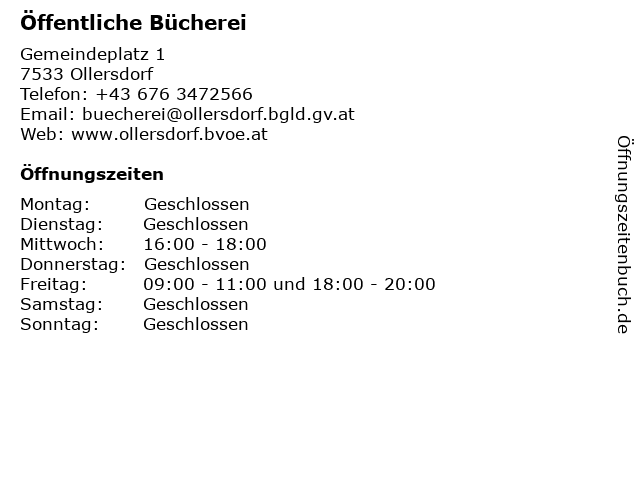 Öffentliche Bücherei

Gemeindeplatz 1
7533 Ollersdorf
Telefon: +43 676 3472566
Email: buecherei@ollersdorf.bgld.gv.at
Web: www.ollersdorf.bvoe.at

Öffnungszeiten

Montag: Geschlossen
Dienstag: Geschlossen
Mittwoch: 16:00 - 18:00
Donnerstag: Geschlossen
Freitag: 09:00 - 11:00 und 18:00 - 20:00
Samstag: Geschlossen
Sonntag: Geschlossen

Öffnungszeitenbuch.de